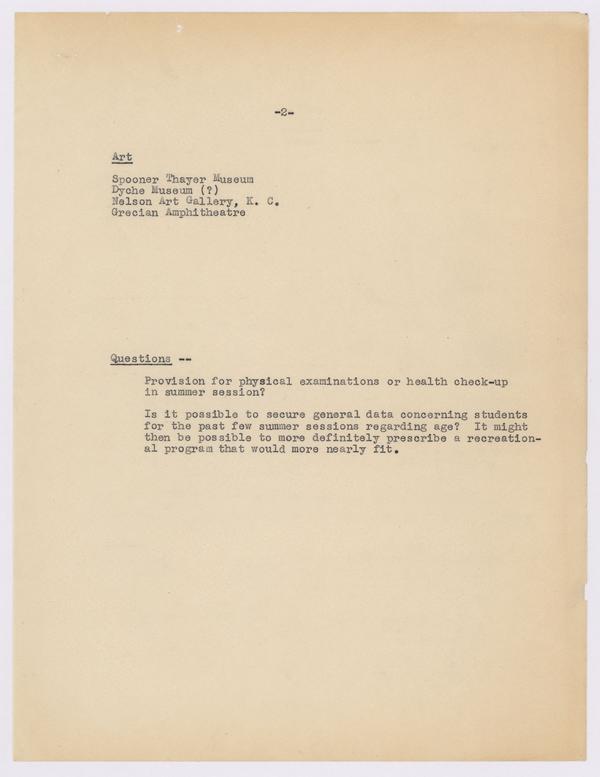 -2-

Art

Spooner Thayer Museum
Dyche Museum (?)
Nelson Art Gallery, K. C.
Grecian Amphitheatre

Questions --

Provision for physical examinations or health check-up in summer session?

Is it possible to secure general data concerning students for the past few summer sessions regarding age? It might then be possible to more definitely prescribe a recreational program that would more nearly fit.